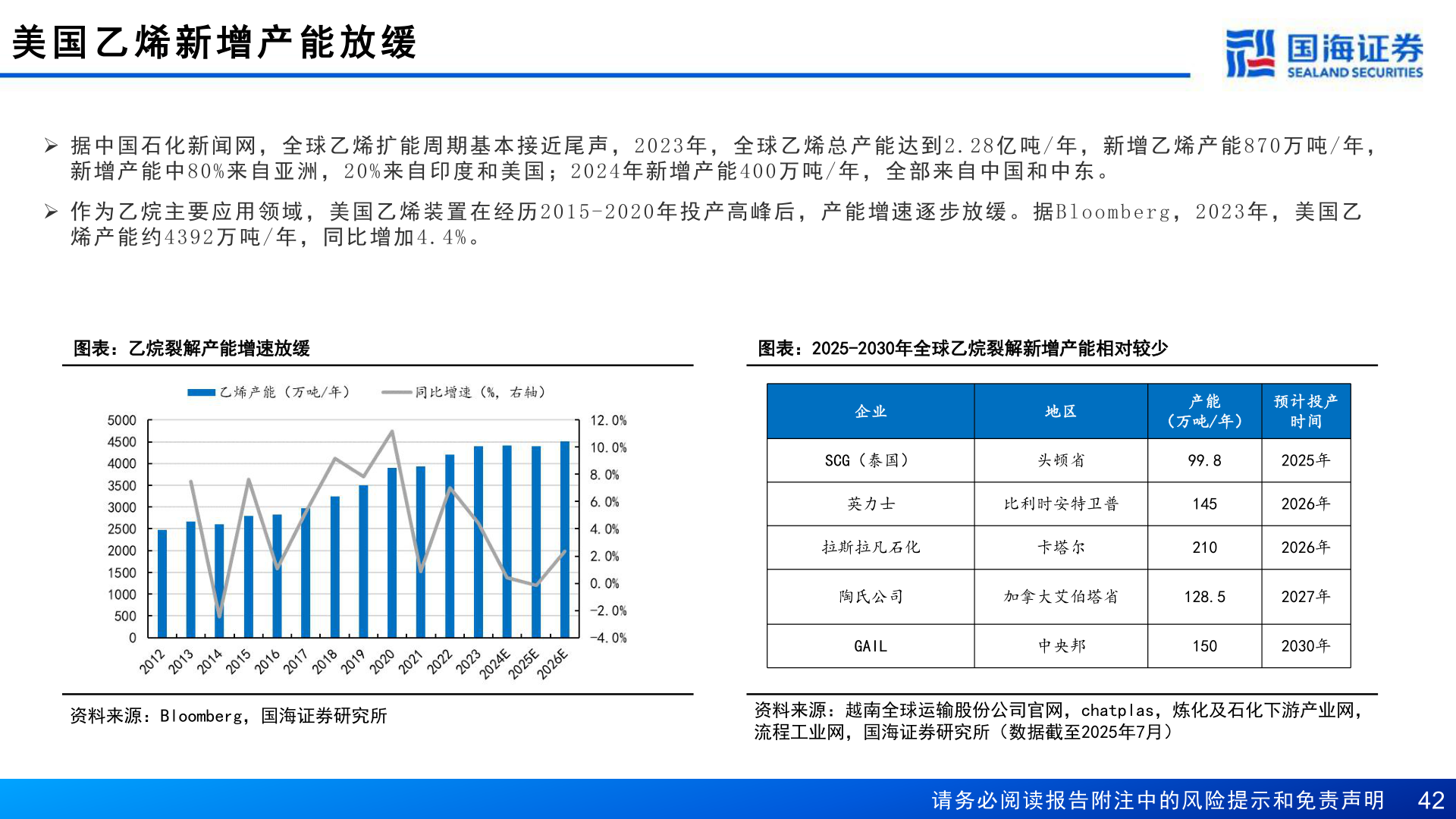 美国乙烯新增产能放缓

国海证券
SEALAND SECURITIES

➢ 据中国石化新闻网，全球乙烯扩能周期基本接近尾声，2023年，全球乙烯总产能达到2.28亿吨/年，新增乙烯产能870万吨/年，新增产能中80%来自亚洲，20%来自印度和美国；2024年新增产能400万吨/年，全部来自中国和中东。

➢ 作为乙烷主要应用领域，美国乙烯装置在经历2015-2020年投产高峰后，产能增速逐步放缓。据Bloomberg，2023年，美国乙烯产能约4392万吨/年，同比增加4.4%。

图表：乙烷裂解产能增速放缓

乙烯产能（万吨/年） 同比增速（%，右轴）

5000
4500
4000
3500
3000
2500
2000
1500
1000
500
0

12.0%
10.0%
8.0%
6.0%
4.0%
2.0%
0.0%
-2.0%
-4.0%

2012 2013 2014 2015 2016 2017 2018 2019 2020 2021 2022 2023 2024E 2025E 2026E

资料来源：Bloomberg，国海证券研究所

图表：2025-2030年全球乙烷裂解新增产能相对较少

| 企业 | 地区 | 产能（万吨/年） | 预计投产时间 |
|---|---|---|---|
| SCG（泰国） | 头顿省 | 99.8 | 2025年 |
| 英力士 | 比利时安特卫普 | 145 | 2026年 |
| 拉斯拉凡石化 | 卡塔尔 | 210 | 2026年 |
| 陶氏公司 | 加拿大艾伯塔省 | 128.5 | 2027年 |
| GAIL | 中央邦 | 150 | 2030年 |

资料来源：越南全球运输股份公司官网，chatplas，炼化及石化下游产业网，流程工业网，国海证券研究所（数据截至2025年7月）

请务必阅读报告附注中的风险提示和免责声明 42